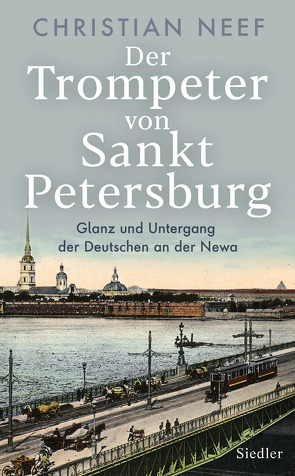 CHRISTIAN NEEF

Der Trompeter von Sankt Petersburg

Glanz und Untergang der Deutschen an der Newa

Siedler